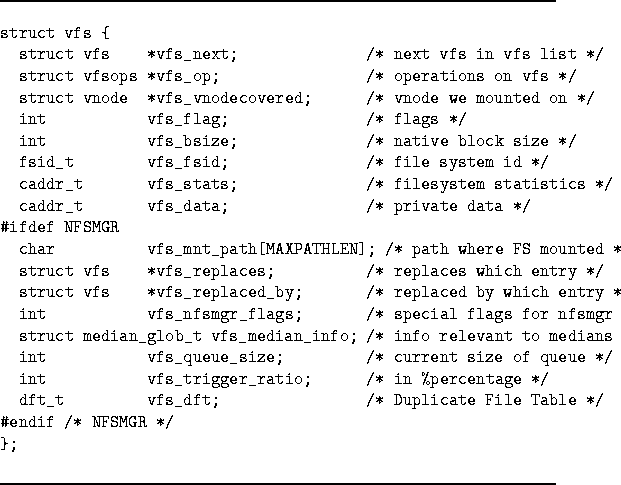 struct vfs {
  struct vfs     *vfs_next;               /* next vfs in vfs list */
  struct vfsops *vfs_op;                 /* operations on vfs */
  struct vnode   *vfs_vnodecovered;       /* vnode we mounted on */
  int            vfs_flag;                /* flags */
  int            vfs_bsize;               /* native block size */
  fsid_t         vfs_fsid;                /* file system id */
  caddr_t        vfs_stats;               /* filesystem statistics */
  caddr_t        vfs_data;                /* private data */
#ifdef NFSMGR
  char           vfs_mnt_path[MAXPATHLEN]; /* path where FS mounted *
  struct vfs     *vfs_replaces;           /* replaces which entry */
  struct vfs     *vfs_replaced_by;        /* replaced by which entry *
  int            vfs_nfsmgr_flags;        /* special flags for nfsmgr
  struct median_glob_t vfs_median_info; /* info relevant to medians
  int            vfs_queue_size;          /* current size of queue */
  int            vfs_trigger_ratio;       /* in %percentage */
  dft_t          vfs_dft;                 /* Duplicate File Table */
#endif /* NFSMGR */
};